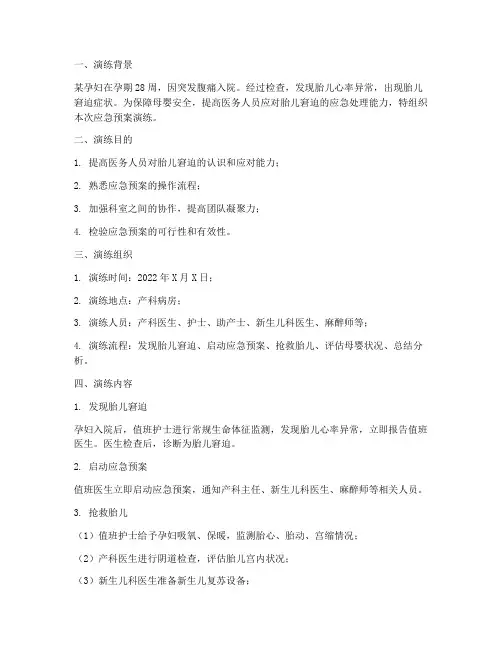 一、演练背景

某孕妇在孕期28周，因突发腹痛入院。经过检查，发现胎儿心率异常，出现胎儿窘迫症状。为保障母婴安全，提高医务人员应对胎儿窘迫的应急处理能力，特组织本次应急预案演练。

二、演练目的

1. 提高医务人员对胎儿窘迫的认识和应对能力；

2. 熟悉应急预案的操作流程；

3. 加强科室之间的协作，提高团队凝聚力；

4. 检验应急预案的可行性和有效性。

三、演练组织

1. 演练时间：2022年X月X日；

2. 演练地点：产科病房；

3. 演练人员：产科医生、护士、助产士、新生儿科医生、麻醉师等；

4. 演练流程：发现胎儿窘迫、启动应急预案、抢救胎儿、评估母婴状况、总结分析。

四、演练内容

1. 发现胎儿窘迫

孕妇入院后，值班护士进行常规生命体征监测，发现胎儿心率异常，立即报告值班医生。医生检查后，诊断为胎儿窘迫。

2. 启动应急预案

值班医生立即启动应急预案，通知产科主任、新生儿科医生、麻醉师等相关人员。

3. 抢救胎儿

（1）值班护士给予孕妇吸氧、保暖，监测胎心、胎动、宫缩情况；

（2）产科医生进行阴道检查，评估胎儿宫内状况；

（3）新生儿科医生准备新生儿复苏设备；